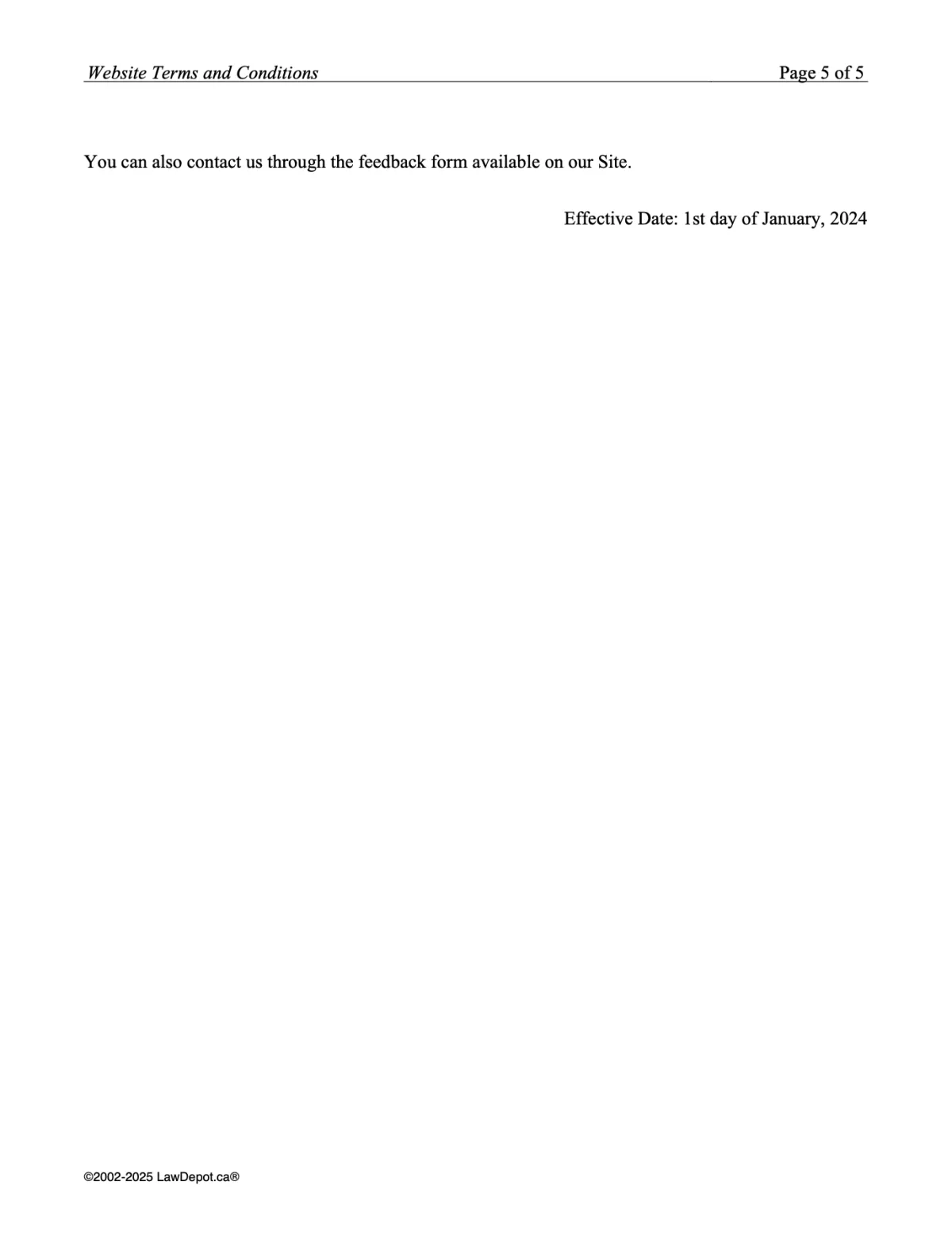 Website Terms and Conditions Page 5 of 5

You can also contact us through the feedback form available on our Site.

Effective Date: 1st day of January, 2024

©2002-2025 LawDepot.ca®